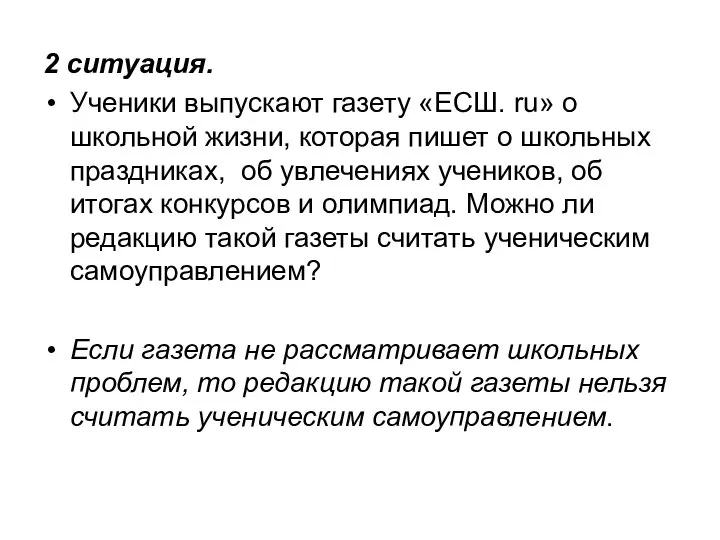 2 ситуация.

• Ученики выпускают газету «ЕСШ. ru» о школьной жизни, которая пишет о школьных праздниках,  об увлечениях учеников, об итогах конкурсов и олимпиад. Можно ли редакцию такой газеты считать ученическим самоуправлением?

• Если газета не рассматривает школьных проблем, то редакцию такой газеты нельзя считать ученическим самоуправлением.